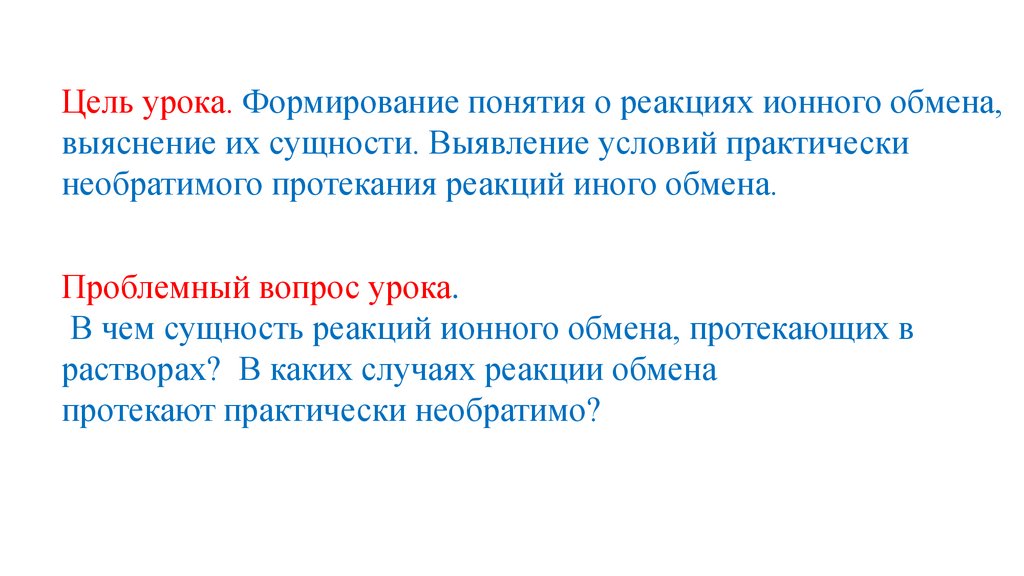 Цель урока. Формирование понятия о реакциях ионного обмена, выяснение их сущности. Выявление условий практически необратимого протекания реакций иного обмена.

Проблемный вопрос урока.
В чем сущность реакций ионного обмена, протекающих в растворах? В каких случаях реакции обмена протекают практически необратимо?